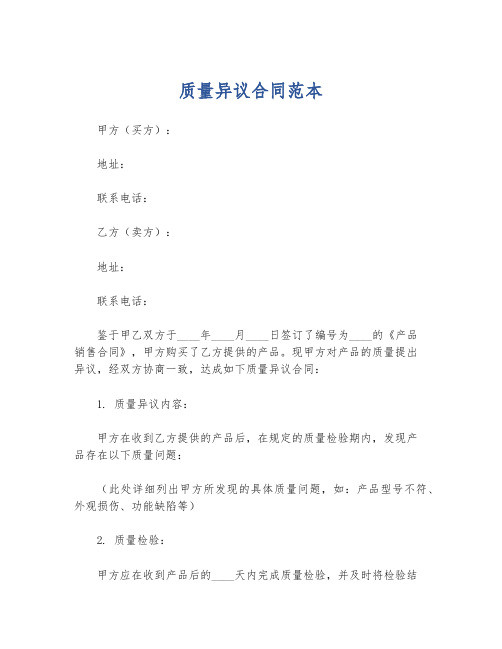 质量异议合同范本

甲方（买方）：

地址：

联系电话：

乙方（卖方）：

地址：

联系电话：

鉴于甲乙双方于____年____月____日签订了编号为____的《产品销售合同》，甲方购买了乙方提供的产品。现甲方对产品的质量提出异议，经双方协商一致，达成如下质量异议合同：

1. 质量异议内容：

甲方在收到乙方提供的产品后，在规定的质量检验期内，发现产品存在以下质量问题：

（此处详细列出甲方所发现的具体质量问题，如：产品型号不符、外观损伤、功能缺陷等）

2. 质量检验：

甲方应在收到产品后的____天内完成质量检验，并及时将检验结